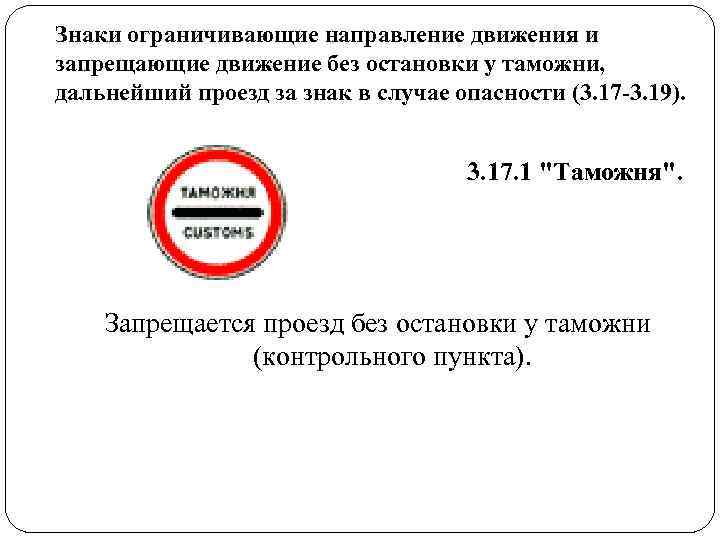 Знаки ограничивающие направление движения и запрещающие движение без остановки у таможни, дальнейший проезд за знак в случае опасности (3.17-3.19).

ТАМОЖНЯ

CUSTOMS

3.17.1 "Таможня".

Запрещается проезд без остановки у таможни (контрольного пункта).